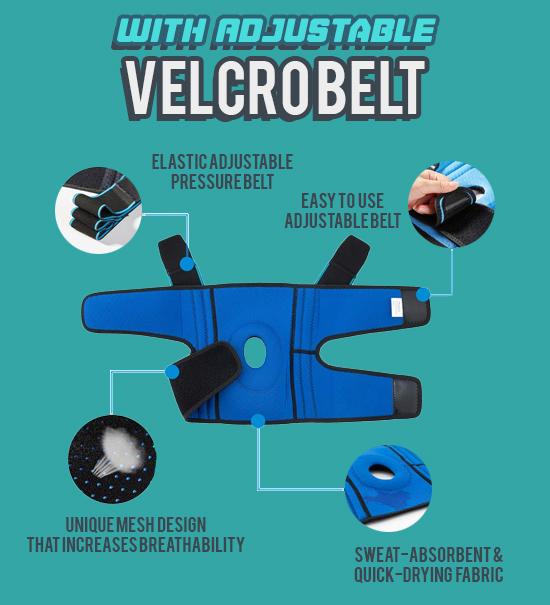 WITH ADJUSTABLE
VELCRO BELT

ELASTIC ADJUSTABLE
PRESSURE BELT

EASY TO USE
ADJUSTABLE BELT

UNIQUE MESH DESIGN
THAT INCREASES BREATHABILITY

SWEAT-ABSORBENT &
QUICK-DRYING FABRIC